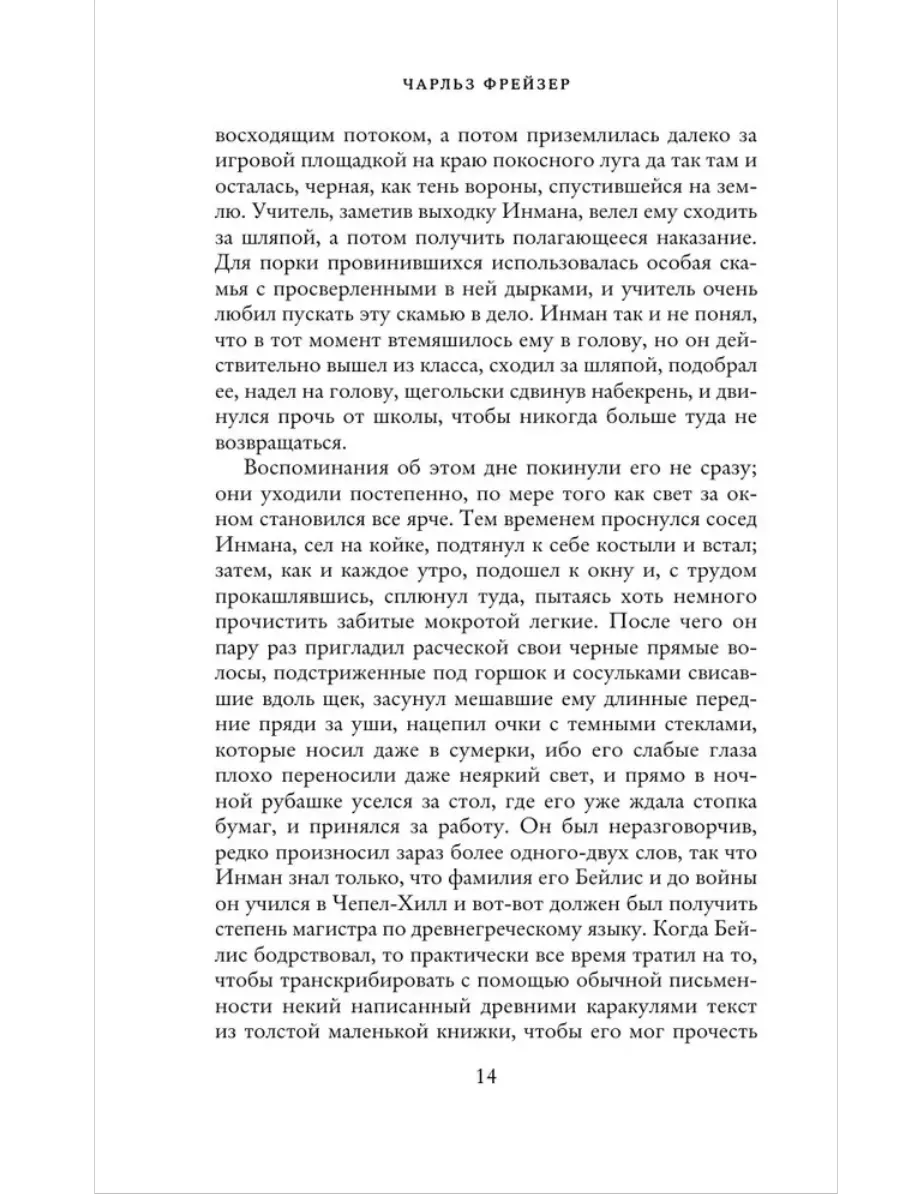 ЧАРЛЬЗ ФРЕЙЗЕР

восходящим потоком, а потом приземлилась далеко за игровой площадкой на краю покосного луга да так там и осталась, черная, как тень вороны, спустившейся на землю. Учитель, заметив выходку Инмана, велел ему сходить за шляпой, а потом получить полагающееся наказание. Для порки провинившихся использовалась особая скамья с просверленными в ней дырками, и учитель очень любил пускать эту скамью в дело. Инман так и не понял, что в тот момент втемяшилось ему в голову, но он действительно вышел из класса, сходил за шляпой, подобрал ее, надел на голову, щегольски сдвинув набекрень, и двинулся прочь от школы, чтобы никогда больше туда не возвращаться.

Воспоминания об этом дне покинули его не сразу; они уходили постепенно, по мере того как свет за окном становился все ярче. Тем временем проснулся сосед Инмана, сел на койке, подтянул к себе костыли и встал; затем, как и каждое утро, подошел к окну и, с трудом прокашлявшись, сплюнул туда, пытаясь хоть немного прочистить забитые мокротой легкие. После чего он пару раз пригладил расческой свои черные прямые волосы, подстриженные под горшок и сосульками свисавшие вдоль щек, засунул мешавшие ему длинные передние пряди за уши, нацепил очки с темными стеклами, которые носил даже в сумерки, ибо его слабые глаза плохо переносили даже неяркий свет, и прямо в ночной рубашке уселся за стол, где его уже ждала стопка бумаг, и принялся за работу. Он был неразговорчив, редко произносил зараз более одного-двух слов, так что Инман знал только, что фамилия его Бейлис и до войны он учился в Чепел-Хилл и вот-вот должен был получить степень магистра по древнегреческому языку. Когда Бейлис бодрствовал, то практически все время тратил на то, чтобы транскрибировать с помощью обычной письменности некий написанный древними каракулями текст из толстой маленькой книжки, чтобы его мог прочесть

14